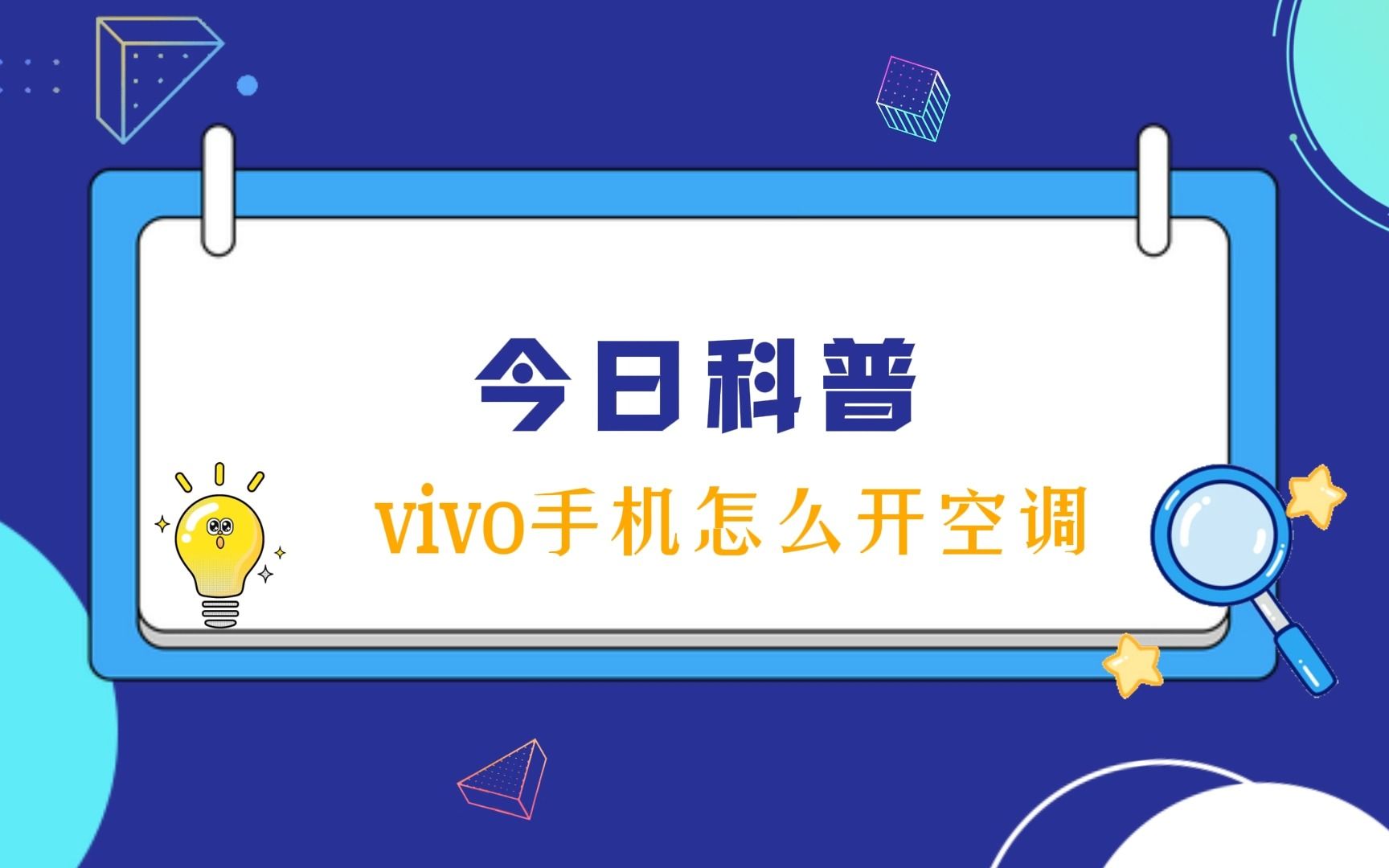 今日科普

vivo手机怎么开空调